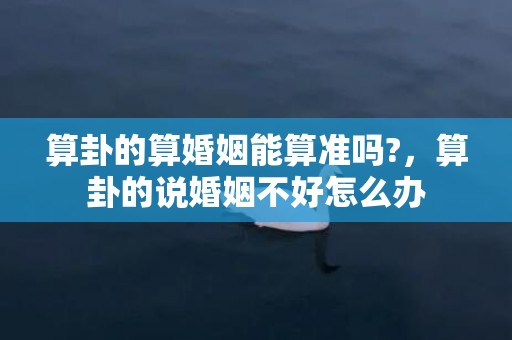 算卦的算婚姻能算准吗?，算卦的说婚姻不好怎么办